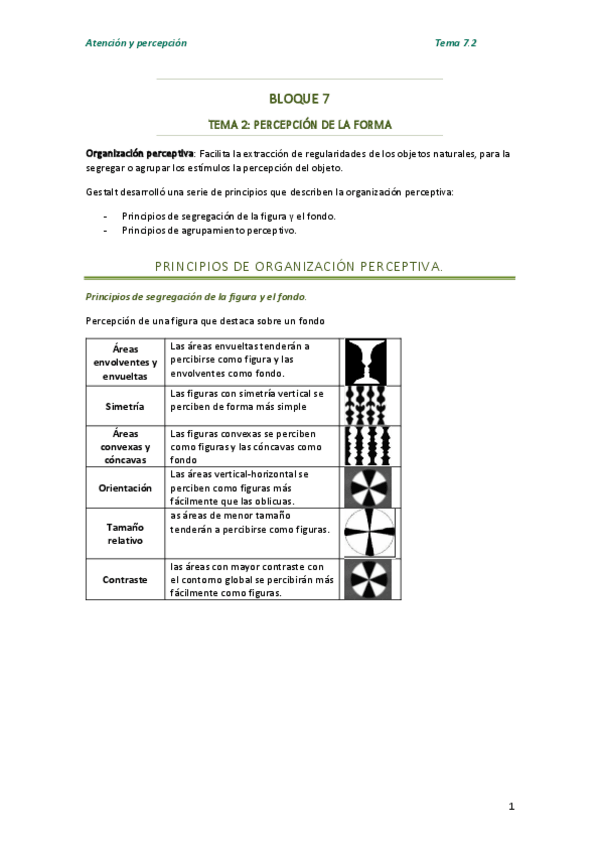 Atención y percepción Tema 7.2

BLOQUE 7

TEMA 2: PERCEPCIÓN DE LA FORMA

Organización perceptiva: Facilita la extracción de regularidades de los objetos naturales, para la segregar o agrupar los estímulos la percepción del objeto.

Gestalt desarrolló una serie de principios que describen la organización perceptiva:

- Principios de segregación de la figura y el fondo.
- Principios de agrupamiento perceptivo.

PRINCIPIOS DE ORGANIZACIÓN PERCEPTIVA.

Principios de segregación de la figura y el fondo.

Percepción de una figura que destaca sobre un fondo

| | | |
|---|---|---|
| Áreas envolventes y envueltas | Las áreas envueltas tenderán a percibirse como figura y las envolventes como fondo. | |
| Simetría | Las figuras con simetría vertical se perciben de forma más simple | |
| Áreas convexas y cóncavas | Las figuras convexas se perciben como figuras y las cóncavas como fondo | |
| Orientación | Las áreas vertical-horizontal se perciben como figuras más fácilmente que las oblicuas. | |
| Tamaño relativo | as áreas de menor tamaño tenderán a percibirse como figuras. | |
| Contraste | las áreas con mayor contraste con el contorno global se percibirán más fácilmente como figuras. | |

1